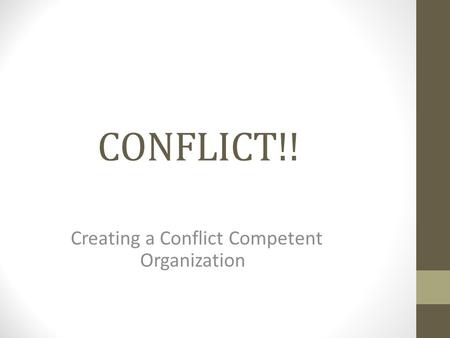 CONFLICT!!

Creating a Conflict Competent Organization